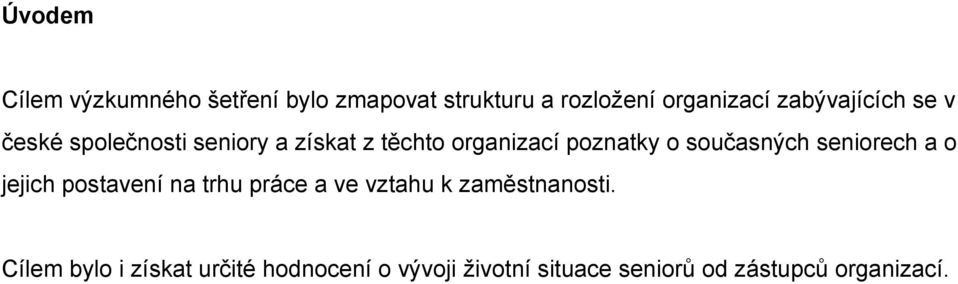 Úvodem

Cílem výzkumného šetření bylo zmapovat strukturu a rozložení organizací zabývajících se v české společnosti seniory a získat z těchto organizací poznatky o současných seniorech a o jejich postavení na trhu práce a ve vztahu k zaměstnanosti.

Cílem bylo i získat určité hodnocení o vývoji životní situace seniorů od zástupců organizací.